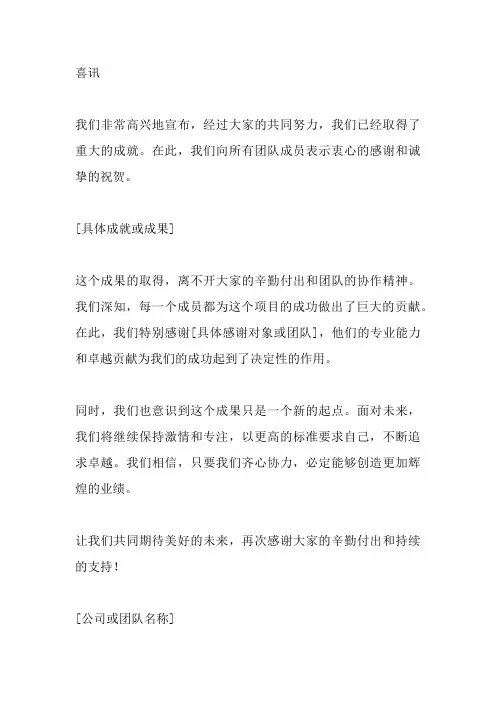 喜讯

我们非常高兴地宣布，经过大家的共同努力，我们已经取得了重大的成就。在此，我们向所有团队成员表示衷心的感谢和诚挚的祝贺。

[具体成就或成果]

这个成果的取得，离不开大家的辛勤付出和团队的协作精神。我们深知，每一个成员都为这个项目的成功做出了巨大的贡献。在此，我们特别感谢[具体感谢对象或团队]，他们的专业能力和卓越贡献为我们的成功起到了决定性的作用。

同时，我们也意识到这个成果只是一个新的起点。面对未来，我们将继续保持激情和专注，以更高的标准要求自己，不断追求卓越。我们相信，只要我们齐心协力，必定能够创造更加辉煌的业绩。

让我们共同期待美好的未来，再次感谢大家的辛勤付出和持续的支持！

[公司或团队名称]